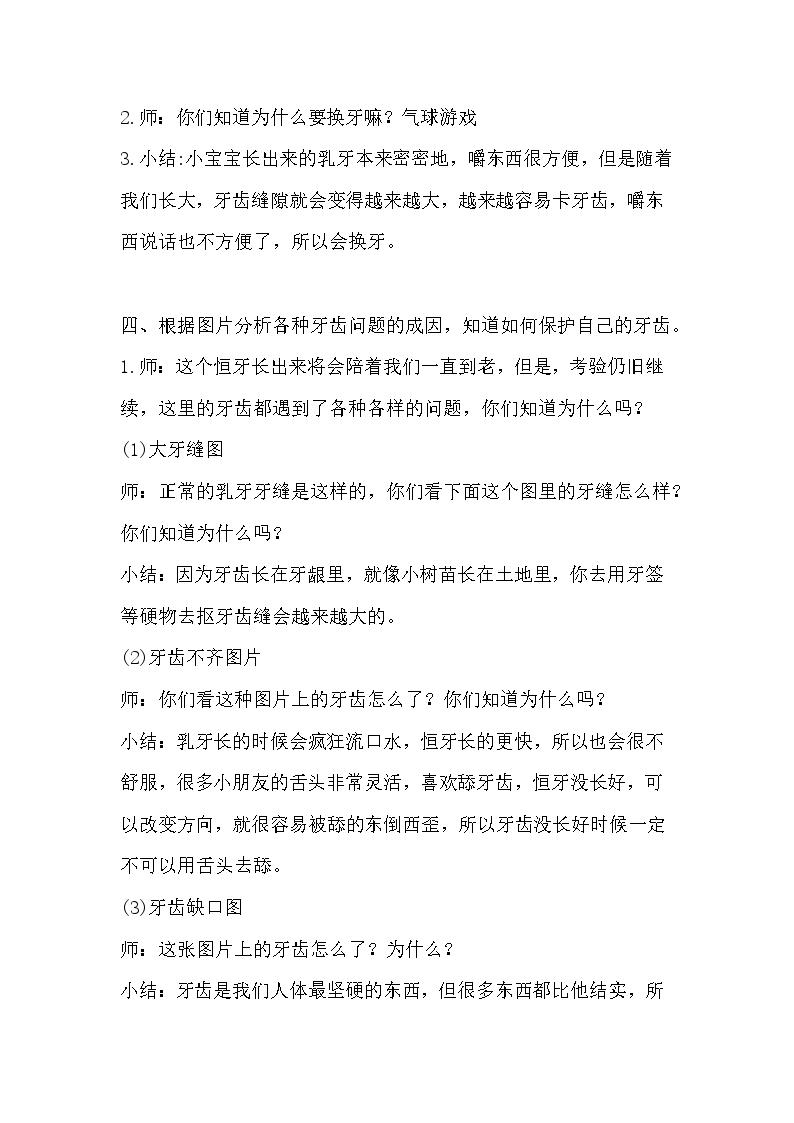 2.师：你们知道为什么要换牙嘛？气球游戏

3.小结:小宝宝长出来的乳牙本来密密地，嚼东西很方便，但是随着我们长大，牙齿缝隙就会变得越来越大，越来越容易卡牙齿，嚼东西说话也不方便了，所以会换牙。

四、根据图片分析各种牙齿问题的成因，知道如何保护自己的牙齿。

1.师：这个恒牙长出来将会陪着我们一直到老，但是，考验仍旧继续，这里的牙齿都遇到了各种各样的问题，你们知道为什么吗？

(1)大牙缝图

师：正常的乳牙牙缝是这样的，你们看下面这个图里的牙缝怎么样？你们知道为什么吗？

小结：因为牙齿长在牙龈里，就像小树苗长在土地里，你去用牙签等硬物去抠牙齿缝会越来越大的。

(2)牙齿不齐图片

师：你们看这种图片上的牙齿怎么了？你们知道为什么吗？

小结：乳牙长的时候会疯狂流口水，恒牙长的更快，所以也会很不舒服，很多小朋友的舌头非常灵活，喜欢舔牙齿，恒牙没长好，可以改变方向，就很容易被舔的东倒西歪，所以牙齿没长好时候一定不可以用舌头去舔。

(3)牙齿缺口图

师：这张图片上的牙齿怎么了？为什么？

小结：牙齿是我们人体最坚硬的东西，但很多东西都比他结实，所